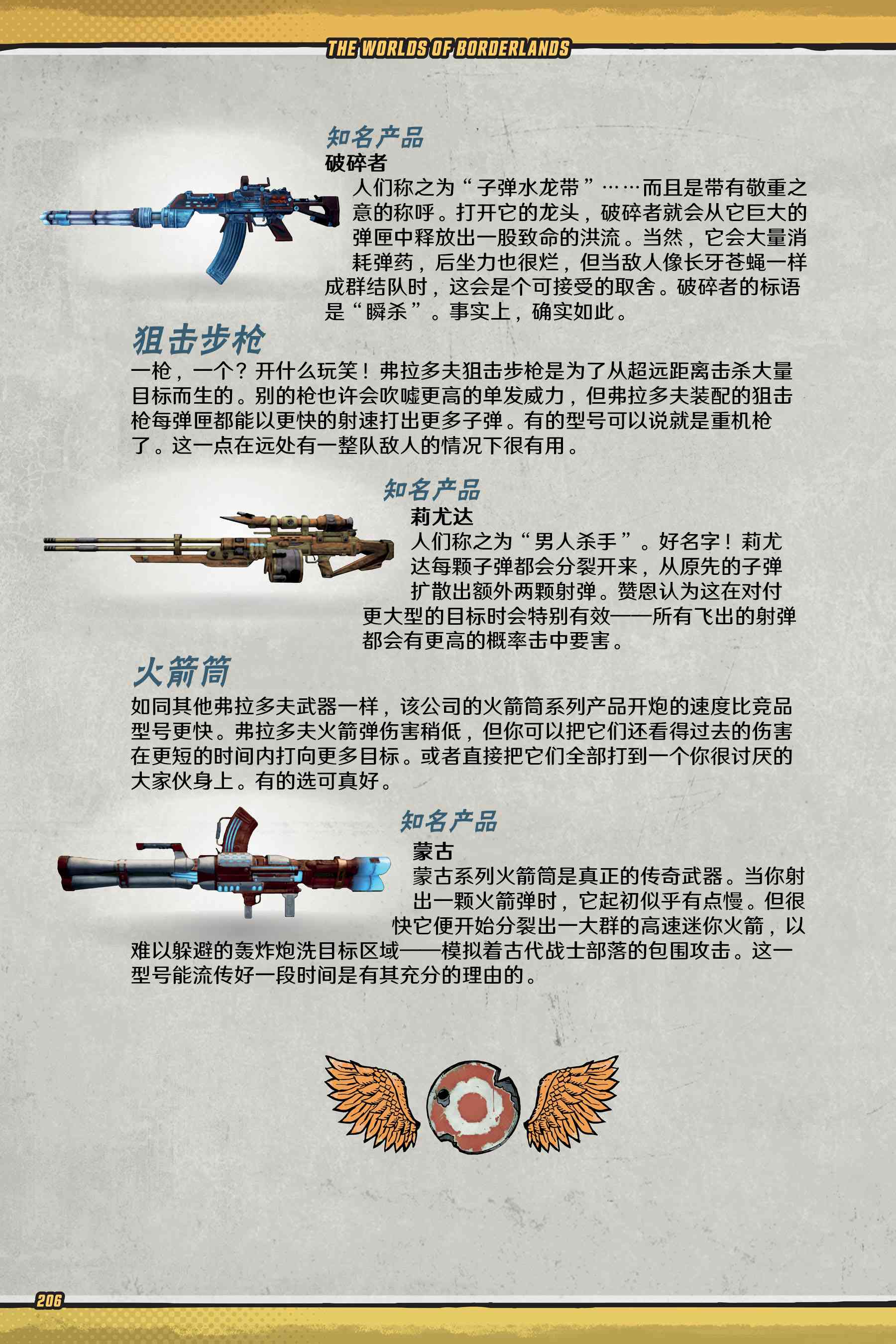 THE WORLDS OF BORDERLANDS

知名产品

破碎者

人们称之为“子弹水龙带”……而且是带有敬重之意的称呼。打开它的龙头，破碎者就会从它巨大的弹匣中释放出一股致命的洪流。当然，它会大量消耗弹药，后坐力也很烂，但当敌人像长牙苍蝇一样成群结队时，这会是个可接受的取舍。破碎者的标语是“瞬杀”。事实上，确实如此。

狙击步枪

一枪，一个？开什么玩笑！弗拉多夫狙击步枪是为了从超远距离击杀大量目标而生的。别的枪也许会吹嘘更高的单发威力，但弗拉多夫装配的狙击枪每弹匣都能以更快的射速打出更多子弹。有的型号可以说就是重机枪了。这一点在远处有一整队敌人的情况下很有用。

知名产品

莉尤达

人们称之为“男人杀手”。好名字！莉尤达每颗子弹都会分裂开来，从原先的子弹扩散出额外两颗射弹。赞恩认为这在对付更大型的目标时会特别有效——所有飞出的射弹都会有更高的概率击中要害。

火箭筒

如同其他弗拉多夫武器一样，该公司的火箭筒系列产品开炮的速度比竞品型号更快。弗拉多夫火箭弹伤害稍低，但你可以把它们还看得过去的伤害在更短的时间内打向更多目标。或者直接把它们全部打到一个你很讨厌的大家伙身上。有的选可真好。

知名产品

蒙古

蒙古系列火箭筒是真正的传奇武器。当你射出一颗火箭弹时，它起初似乎有点慢。但很快它便开始分裂出一大群的高速迷你火箭，以难以躲避的轰炸炮洗目标区域——模拟着古代战士部落的包围攻击。这一型号能流传好一段时间是有其充分的理由的。

206